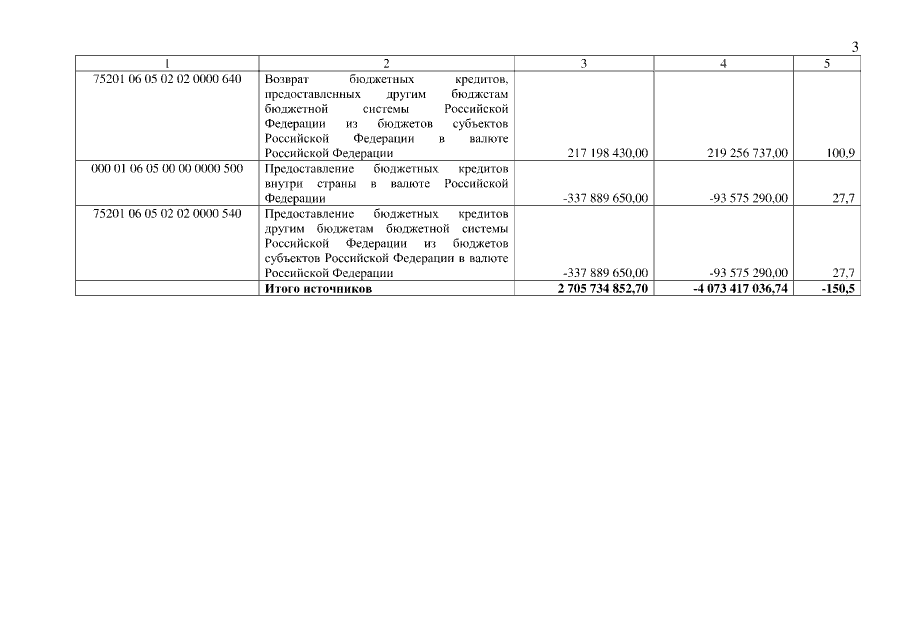 3

| 1 | 2 | 3 | 4 | 5 |
|---|---|---|---|---|
| 75201 06 05 02 02 0000 640 | Возврат бюджетных кредитов, предоставленных другим бюджетам бюджетной системы Российской Федерации из бюджетов субъектов Российской Федерации в валюте Российской Федерации | 217 198 430,00 | 219 256 737,00 | 100,9 |
| 000 01 06 05 00 00 0000 500 | Предоставление бюджетных кредитов внутри страны в валюте Российской Федерации | -337 889 650,00 | -93 575 290,00 | 27,7 |
| 75201 06 05 02 02 0000 540 | Предоставление бюджетных кредитов другим бюджетам бюджетной системы Российской Федерации из бюджетов субъектов Российской Федерации в валюте Российской Федерации | -337 889 650,00 | -93 575 290,00 | 27,7 |
| | **Итого источников** | **2 705 734 852,70** | **-4 073 417 036,74** | **-150,5** |